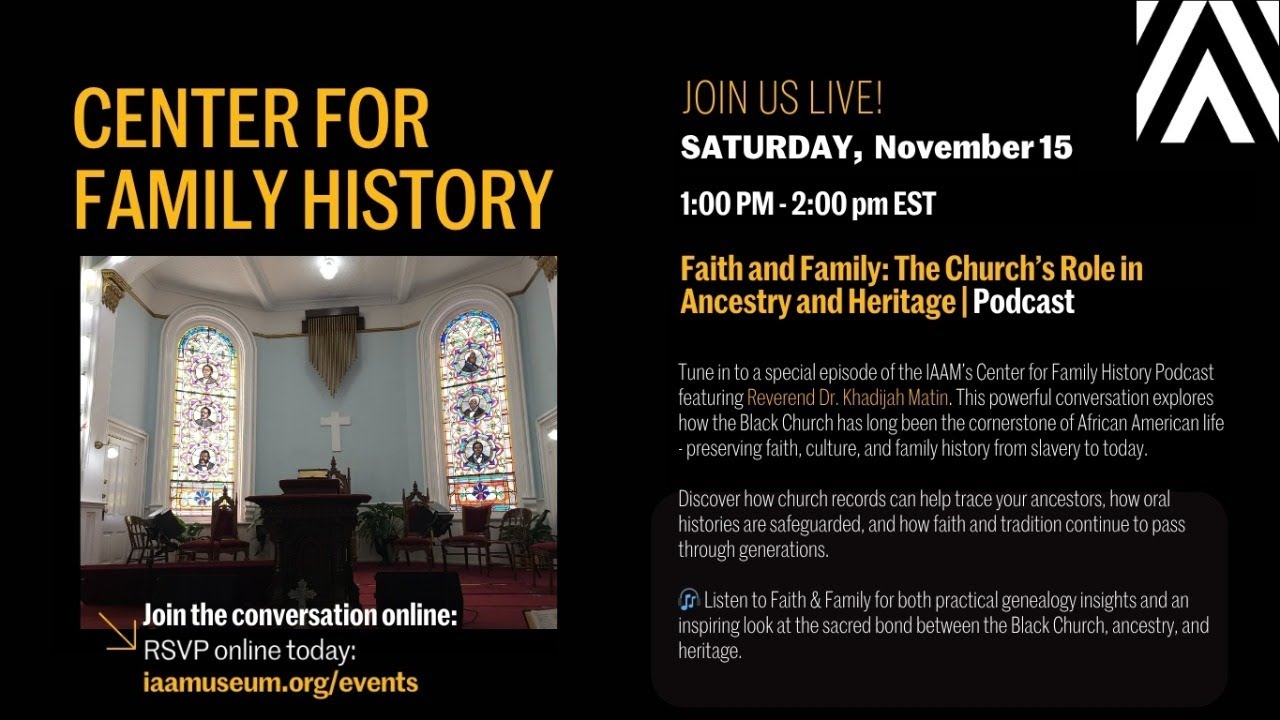 CENTER FOR FAMILY HISTORY

Join the conversation online:
RSVP online today:
iaamuseum.org/events

JOIN US LIVE!
SATURDAY, November 15
1:00 PM - 2:00 pm EST

Faith and Family: The Church's Role in Ancestry and Heritage | Podcast

Tune in to a special episode of the IAAM's Center for Family History Podcast featuring Reverend Dr. Khadijah Matin. This powerful conversation explores how the Black Church has long been the cornerstone of African American life - preserving faith, culture, and family history from slavery to today.

Discover how church records can help trace your ancestors, how oral histories are safeguarded, and how faith and tradition continue to pass through generations.

🎵 Listen to Faith & Family for both practical genealogy insights and an inspiring look at the sacred bond between the Black Church, ancestry, and heritage.